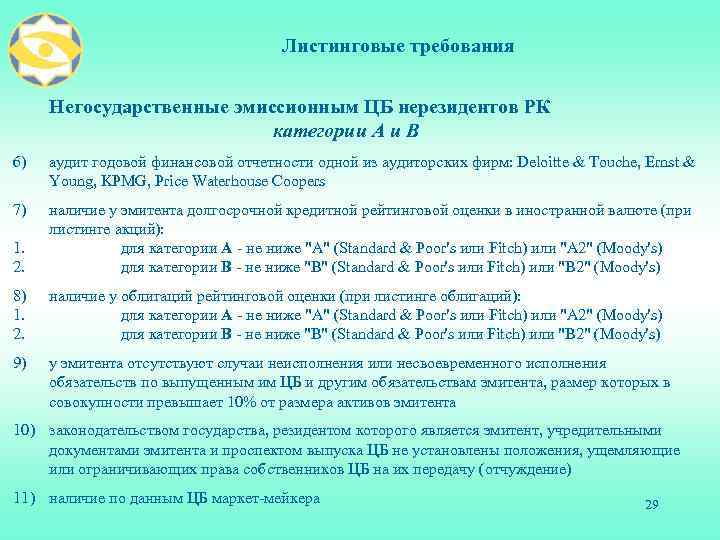 Листинговые требования

Негосударственные эмиссионным ЦБ нерезидентов РК
категории А и В

6) аудит годовой финансовой отчетности одной из аудиторских фирм: Deloitte & Touche, Ernst & Young, KPMG, Price Waterhouse Coopers

7) наличие у эмитента долгосрочной кредитной рейтинговой оценки в иностранной валюте (при листинге акций):
1. для категории А - не ниже "А" (Standard & Poor's или Fitch) или "А2" (Moody's)
2. для категории В - не ниже "В" (Standard & Poor's или Fitch) или "В2" (Moody's)

8) наличие у облигаций рейтинговой оценки (при листинге облигаций):
1. для категории А - не ниже "А" (Standard & Poor's или Fitch) или "А2" (Moody's)
2. для категории В - не ниже "В" (Standard & Poor's или Fitch) или "В2" (Moody's)

9) у эмитента отсутствуют случаи неисполнения или несвоевременного исполнения обязательств по выпущенным им ЦБ и другим обязательствам эмитента, размер которых в совокупности превышает 10% от размера активов эмитента

10) законодательством государства, резидентом которого является эмитент, учредительными документами эмитента и проспектом выпуска ЦБ не установлены положения, ущемляющие или ограничивающих права собственников ЦБ на их передачу (отчуждение)

11) наличие по данным ЦБ маркет-мейкера

29